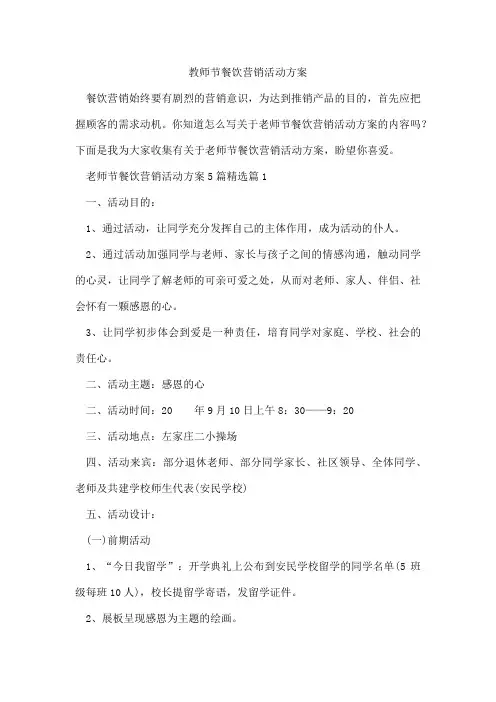 教师节餐饮营销活动方案

餐饮营销始终要有剧烈的营销意识，为达到推销产品的目的，首先应把握顾客的需求动机。你知道怎么写关于老师节餐饮营销活动方案的内容吗？下面是我为大家收集有关于老师节餐饮营销活动方案，盼望你喜爱。

老师节餐饮营销活动方案5篇精选篇1

一、活动目的：

1、通过活动，让同学充分发挥自己的主体作用，成为活动的仆人。

2、通过活动加强同学与老师、家长与孩子之间的情感沟通，触动同学的心灵，让同学了解老师的可亲可爱之处，从而对老师、家人、伴侣、社会怀有一颗感恩的心。

3、让同学初步体会到爱是一种责任，培育同学对家庭、学校、社会的责任心。

二、活动主题：感恩的心

二、活动时间：20　　年9月10日上午8：30——9：20

三、活动地点：左家庄二小操场

四、活动来宾：部分退休老师、部分同学家长、社区领导、全体同学、老师及共建学校师生代表(安民学校)

五、活动设计：

(一)前期活动

1、“今日我留学”：开学典礼上公布到安民学校留学的同学名单(5班级每班10人)，校长提留学寄语，发留学证件。

2、展板呈现感恩为主题的绘画。